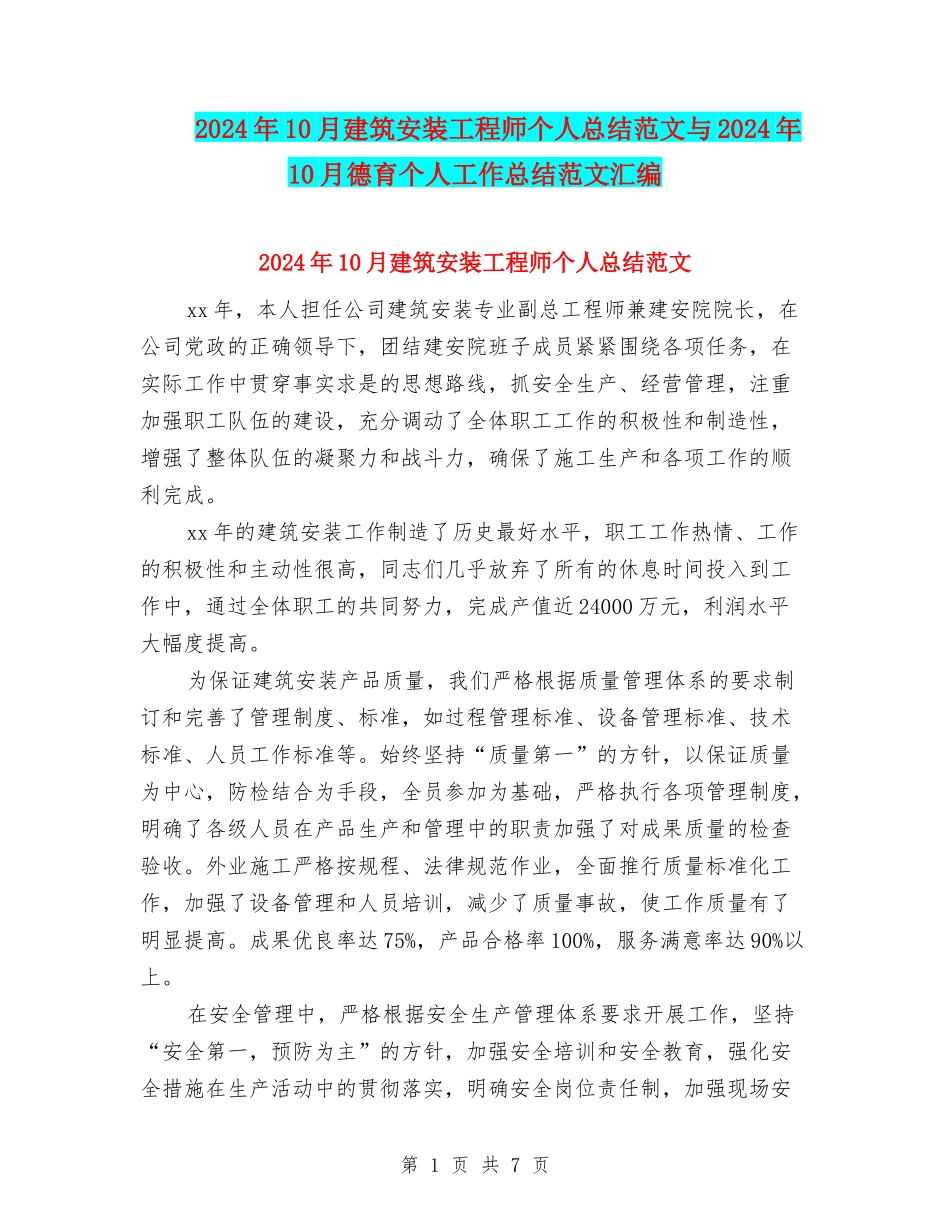 2024年10月建筑安装工程师个人总结范文与2024年10月德育个人工作总结范文汇编

2024年10月建筑安装工程师个人总结范文

xx年，本人担任公司建筑安装专业副总工程师兼建安院院长，在公司党政的正确领导下，团结建安院班子成员紧紧围绕各项任务，在实际工作中贯穿事实求是的思想路线，抓安全生产、经营管理，注重加强职工队伍的建设，充分调动了全体职工工作的积极性和制造性，增强了整体队伍的凝聚力和战斗力，确保了施工生产和各项工作的顺利完成。

xx年的建筑安装工作制造了历史最好水平，职工工作热情、工作的积极性和主动性很高，同志们几乎放弃了所有的休息时间投入到工作中，通过全体职工的共同努力，完成产值近24000万元，利润水平大幅度提高。

为保证建筑安装产品质量，我们严格根据质量管理体系的要求制订和完善了管理制度、标准，如过程管理标准、设备管理标准、技术标准、人员工作标准等。始终坚持“质量第一”的方针，以保证质量为中心，防检结合为手段，全员参加为基础，严格执行各项管理制度，明确了各级人员在产品生产和管理中的职责加强了对成果质量的检查验收。外业施工严格按规程、法律规范作业，全面推行质量标准化工作，加强了设备管理和人员培训，减少了质量事故，使工作质量有了明显提高。成果优良率达75%，产品合格率100%，服务满意率达90%以上。

在安全管理中，严格根据安全生产管理体系要求开展工作，坚持“安全第一，预防为主”的方针，加强安全培训和安全教育，强化安全措施在生产活动中的贯彻落实，明确安全岗位责任制，加强现场安

第 1 页 共 7 页